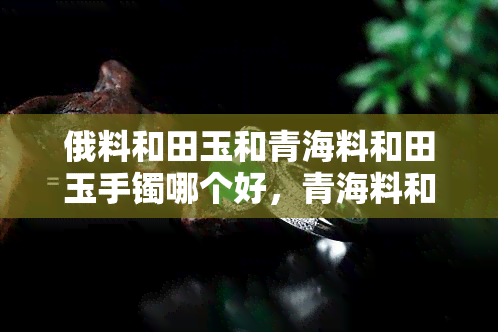 俄料和田玉和青海料和田玉手镯哪个好，青海料和